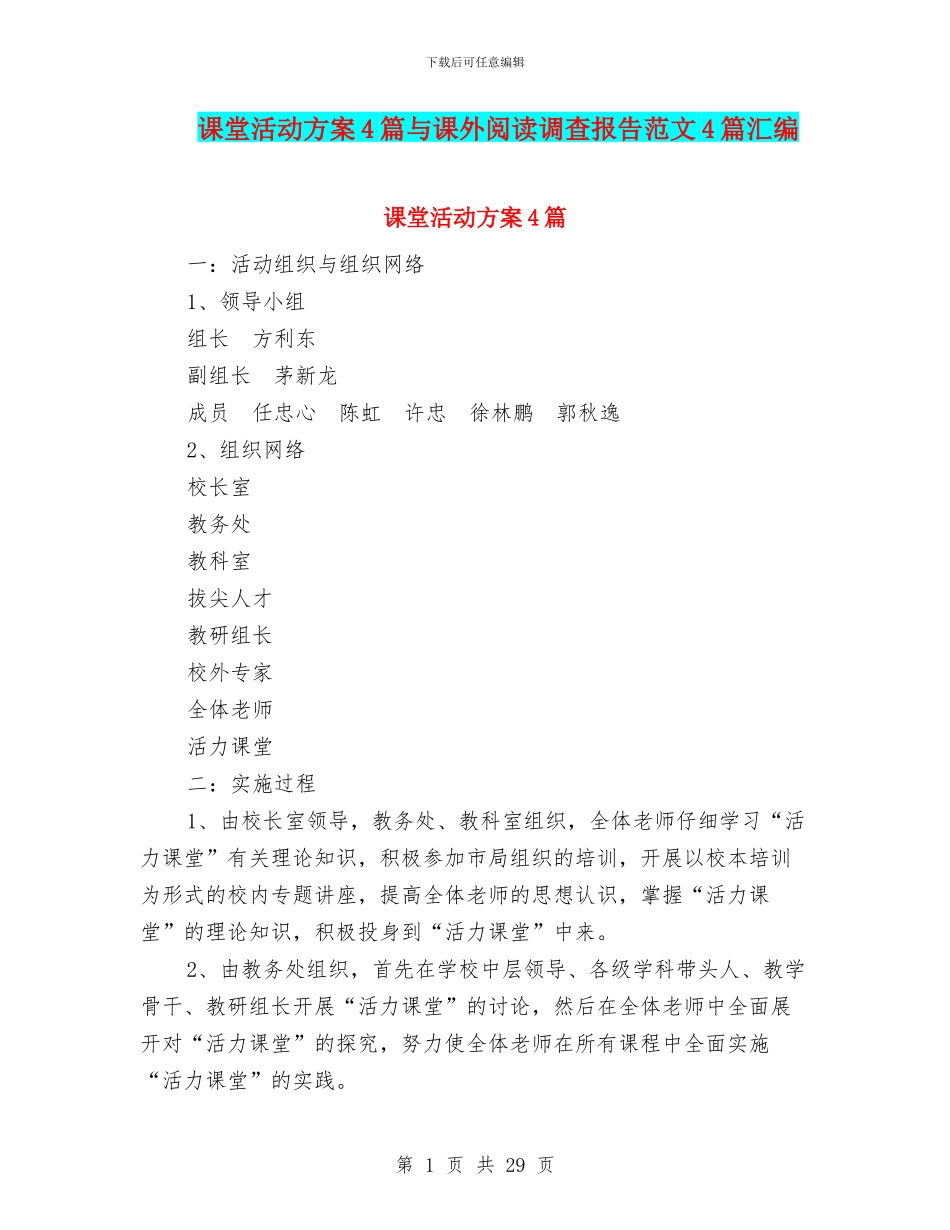 下载后可任意编辑

课堂活动方案4篇与课外阅读调查报告范文4篇汇编

课堂活动方案4篇

一：活动组织与组织网络

1、领导小组

组长　方利东

副组长　茅新龙

成员　任忠心　陈虹　许忠　徐林鹏　郭秋逸

2、组织网络

校长室

教务处

教科室

拔尖人才

教研组长

校外专家

全体老师

活力课堂

二：实施过程

1、由校长室领导，教务处、教科室组织，全体老师仔细学习“活力课堂”有关理论知识，积极参加市局组织的培训，开展以校本培训为形式的校内专题讲座，提高全体老师的思想认识，掌握“活力课堂”的理论知识，积极投身到“活力课堂”中来。

2、由教务处组织，首先在学校中层领导、各级学科带头人、教学骨干、教研组长开展“活力课堂”的讨论，然后在全体老师中全面展开对“活力课堂”的探究，努力使全体老师在所有课程中全面实施“活力课堂”的实践。

第 1 页 共 29 页